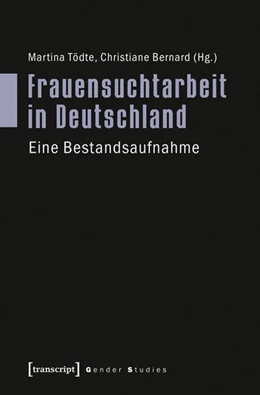 Martina Tödte, Christiane Bernard (Hg.)

Frauensuchtarbeit in Deutschland

Eine Bestandsaufnahme

[transcript] Gender Studies